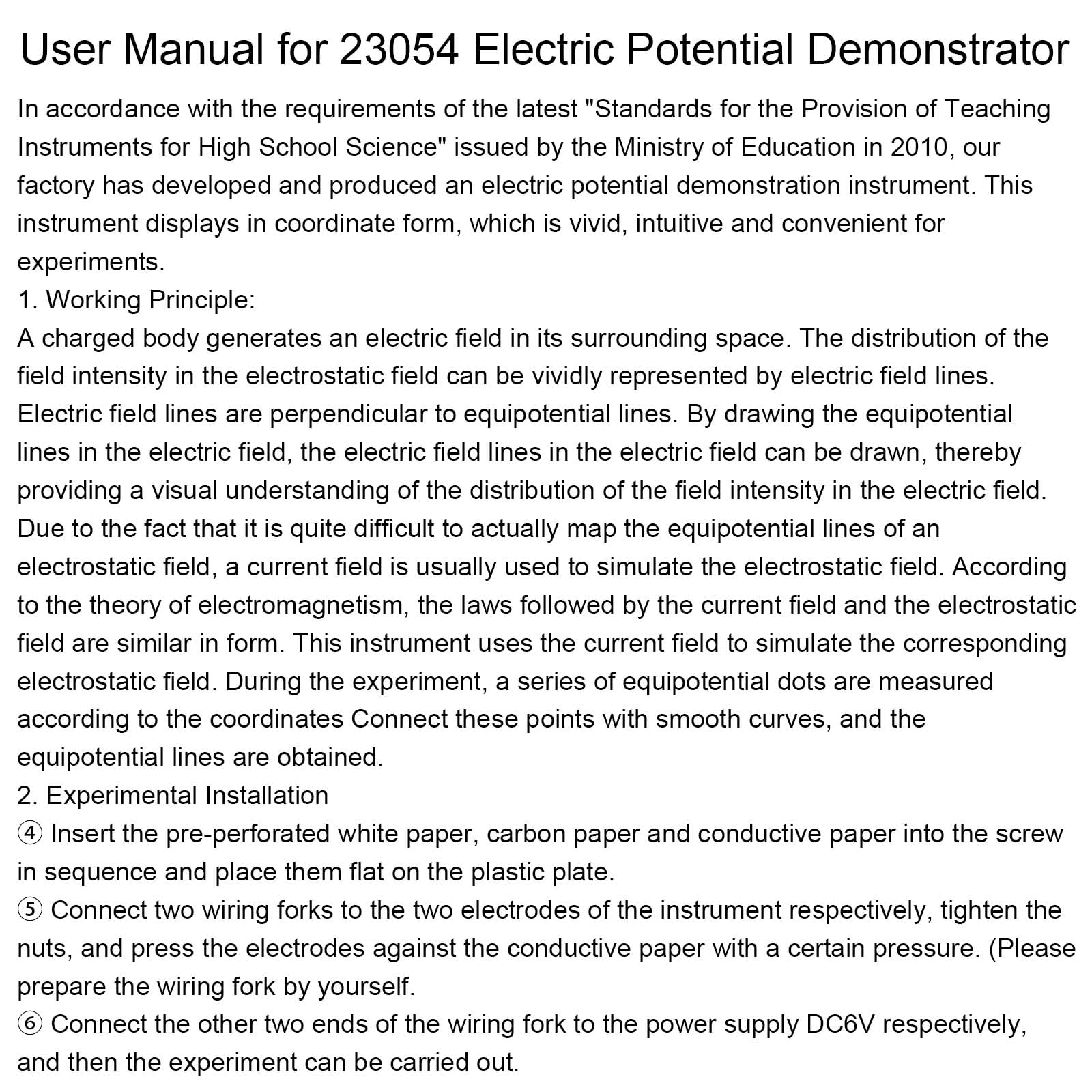 User Manual for 23054 Electric Potential Demonstrator

In accordance with the requirements of the latest "Standards for the Provision of Teaching Instruments for High School Science" issued by the Ministry of Education in 2010, our factory has developed and produced an electric potential demonstration instrument. This instrument displays in coordinate form, which is vivid, intuitive and convenient for experiments.

1. Working Principle:

A charged body generates an electric field in its surrounding space. The distribution of the field intensity in the electrostatic field can be vividly represented by electric field lines. Electric field lines are perpendicular to equipotential lines. By drawing the equipotential lines in the electric field, the electric field lines in the electric field can be drawn, thereby providing a visual understanding of the distribution of the field intensity in the electric field. Due to the fact that it is quite difficult to actually map the equipotential lines of an electrostatic field, a current field is usually used to simulate the electrostatic field. According to the theory of electromagnetism, the laws followed by the current field and the electrostatic field are similar in form. This instrument uses the current field to simulate the corresponding electrostatic field. During the experiment, a series of equipotential dots are measured according to the coordinates Connect these points with smooth curves, and the equipotential lines are obtained.

2. Experimental Installation

④ Insert the pre-perforated white paper, carbon paper and conductive paper into the screw in sequence and place them flat on the plastic plate.

⑤ Connect two wiring forks to the two electrodes of the instrument respectively, tighten the nuts, and press the electrodes against the conductive paper with a certain pressure. (Please prepare the wiring fork by yourself.

⑥ Connect the other two ends of the wiring fork to the power supply DC6V respectively, and then the experiment can be carried out.